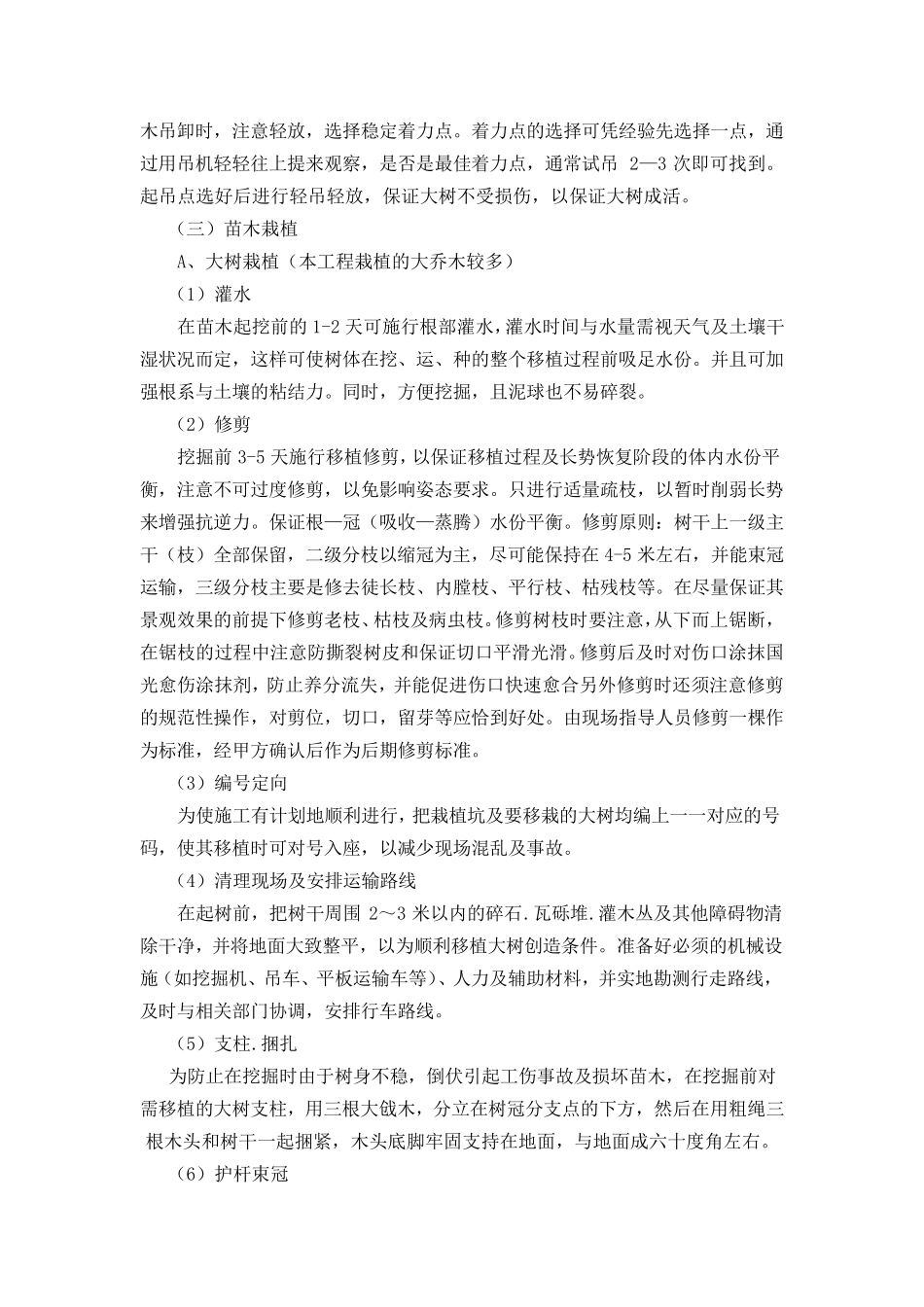 木吊卸时，注意轻放，选择稳定着力点。着力点的选择可凭经验先选择一点，通过用吊机轻轻往上提来观察，是否是最佳着力点，通常试吊 2—3 次即可找到。起吊点选好后进行轻吊轻放，保证大树不受损伤，以保证大树成活。

（三）苗木栽植

A、大树栽植（本工程栽植的大乔木较多）

（1）灌水

在苗木起挖前的 1-2 天可施行根部灌水，灌水时间与水量需视天气及土壤干湿状况而定，这样可使树体在挖、运、种的整个移植过程前吸足水份。并且可加强根系与土壤的粘结力。同时，方便挖掘，且泥球也不易碎裂。

（2）修剪

挖掘前 3-5 天施行移植修剪，以保证移植过程及长势恢复阶段的体内水份平衡，注意不可过度修剪，以免影响姿态要求。只进行适量疏枝，以暂时削弱长势来增强抗逆力。保证根—冠（吸收—蒸腾）水份平衡。修剪原则：树干上一级主干（枝）全部保留，二级分枝以缩冠为主，尽可能保持在 4-5 米左右，并能束冠运输，三级分枝主要是修去徒长枝、内膛枝、平行枝、枯残枝等。在尽量保证其景观效果的前提下修剪老枝、枯枝及病虫枝。修剪树枝时要注意，从下而上锯断，在锯枝的过程中注意防撕裂树皮和保证切口平滑光滑。修剪后及时对伤口涂抹国光愈伤涂抹剂，防止养分流失，并能促进伤口快速愈合另外修剪时还须注意修剪的规范性操作，对剪位，切口，留芽等应恰到好处。由现场指导人员修剪一棵作为标准，经甲方确认后作为后期修剪标准。

（3）编号定向

为使施工有计划地顺利进行，把栽植坑及要移栽的大树均编上一一对应的号码，使其移植时可对号入座，以减少现场混乱及事故。

（4）清理现场及安排运输路线

在起树前，把树干周围 2～3 米以内的碎石.瓦砾堆.灌木丛及其他障碍物清除干净，并将地面大致整平，以为顺利移植大树创造条件。准备好必须的机械设施（如挖掘机、吊车、平板运输车等）、人力及辅助材料，并实地勘测行走路线，及时与相关部门协调，安排行车路线。

（5）支柱.捆扎

为防止在挖掘时由于树身不稳，倒伏引起工伤事故及损坏苗木，在挖掘前对需移植的大树支柱，用三根大戗木，分立在树冠分支点的下方，然后在用粗绳三根木头和树干一起捆紧，木头底脚牢固支持在地面，与地面成六十度角左右。

（6）护杆束冠